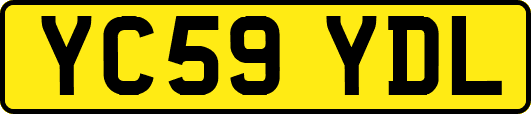 YC59 YDL